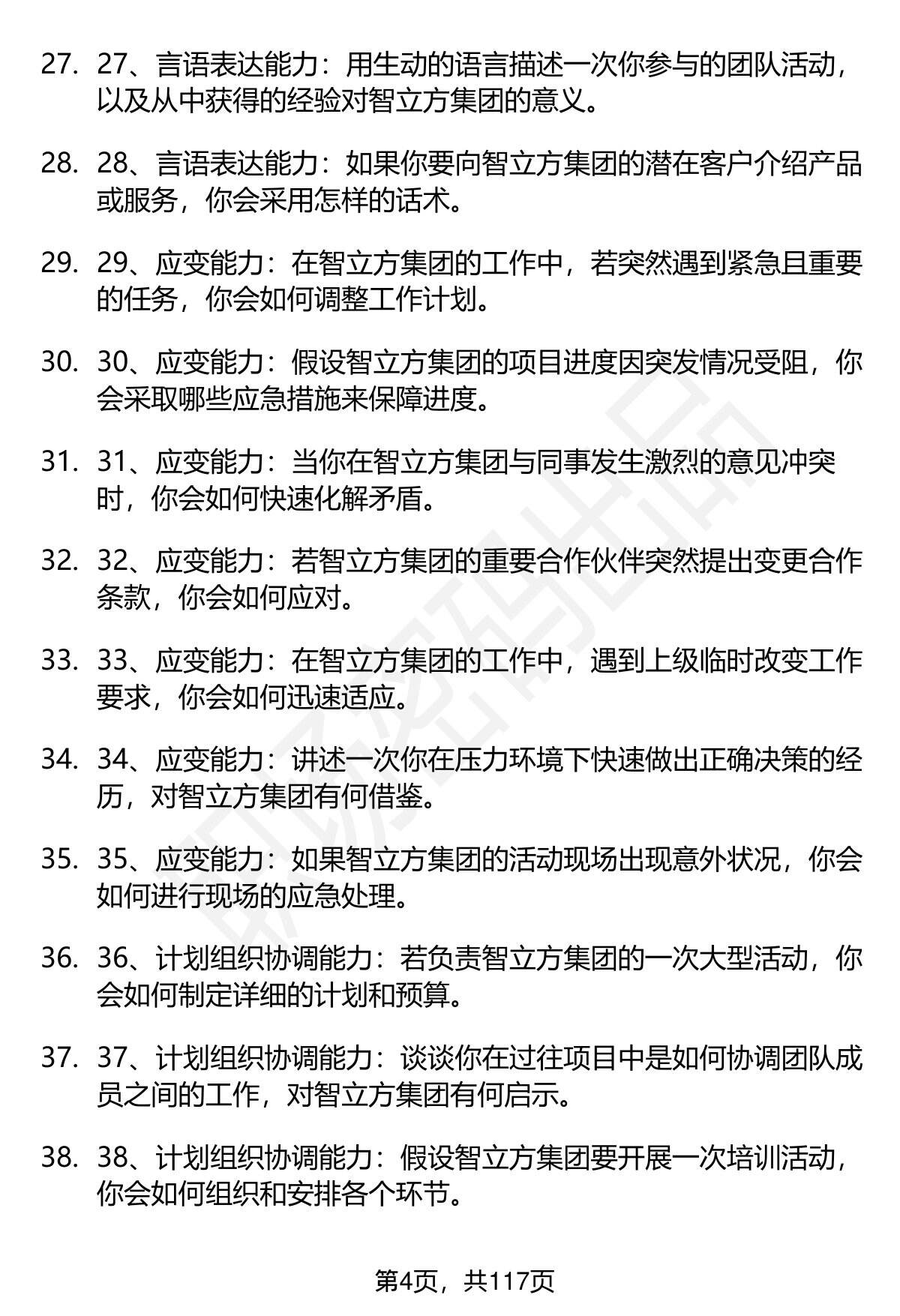 27. 27、言语表达能力：用生动的语言描述一次你参与的团队活动，以及从中获得的经验对智立方集团的意义。

28. 28、言语表达能力：如果你要向智立方集团的潜在客户介绍产品或服务，你会采用怎样的话术。

29. 29、应变能力：在智立方集团的工作中，若突然遇到紧急且重要的任务，你会如何调整工作计划。

30. 30、应变能力：假设智立方集团的项目进度因突发情况受阻，你会采取哪些应急措施来保障进度。

31. 31、应变能力：当你在智立方集团与同事发生激烈的意见冲突时，你会如何快速化解矛盾。

32. 32、应变能力：若智立方集团的重要合作伙伴突然提出变更合作条款，你会如何应对。

33. 33、应变能力：在智立方集团的工作中，遇到上级临时改变工作要求，你会如何迅速适应。

34. 34、应变能力：讲述一次你在压力环境下快速做出正确决策的经历，对智立方集团有何借鉴。

35. 35、应变能力：如果智立方集团的活动现场出现意外状况，你会如何进行现场的应急处理。

36. 36、计划组织协调能力：若负责智立方集团的一次大型活动，你会如何制定详细的计划和预算。

37. 37、计划组织协调能力：谈谈你在过往项目中是如何协调团队成员之间的工作，对智立方集团有何启示。

38. 38、计划组织协调能力：假设智立方集团要开展一次培训活动，你会如何组织和安排各个环节。

第4页，共117页